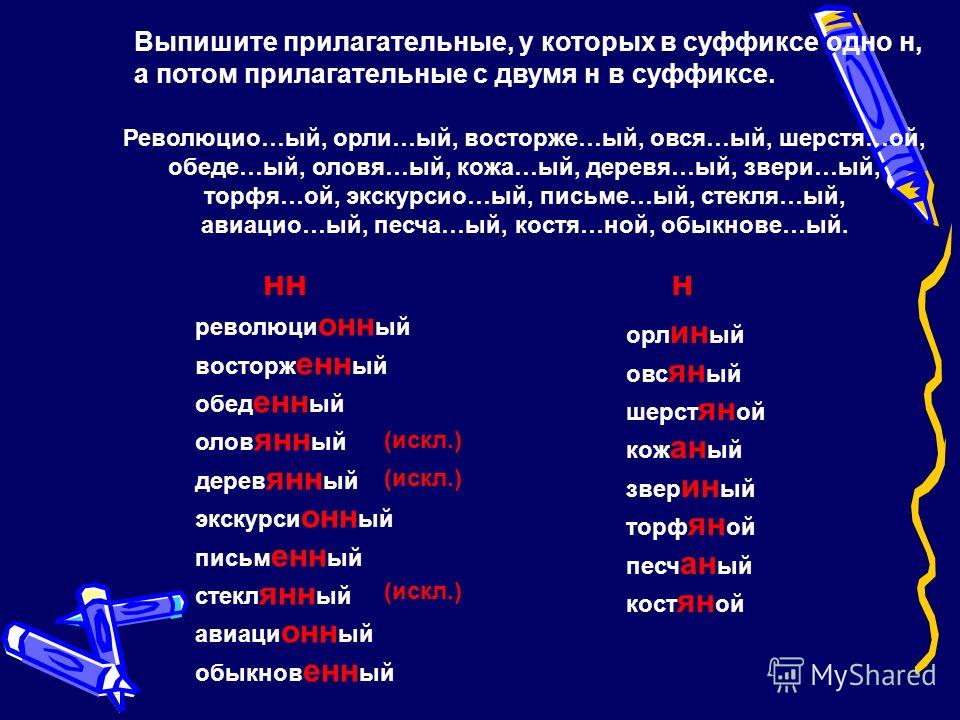 Выпишите прилагательные, у которых в суффиксе одно н, а потом прилагательные с двумя н в суффиксе.

Революцио…ый, орли…ый, восторже…ый, овся…ый, шерстя…ой, обеде…ый, оловя…ый, кожа…ый, деревя…ый, звери…ый, торфя…ой, экскурсио…ый, письме…ый, стекля…ый, авиацио…ый, песча…ый, костя…ной, обыкнове…ый.

нн

революционный
восторженный
обеденный
оловянный (искл.)
деревянный (искл.)
экскурсионный
письменный
стеклянный (искл.)
авиационный
обыкновенный

н

орлиный
овсяный
шерстяной
кожаный
звериный
торфяной
песчаный
костяной

MyShared